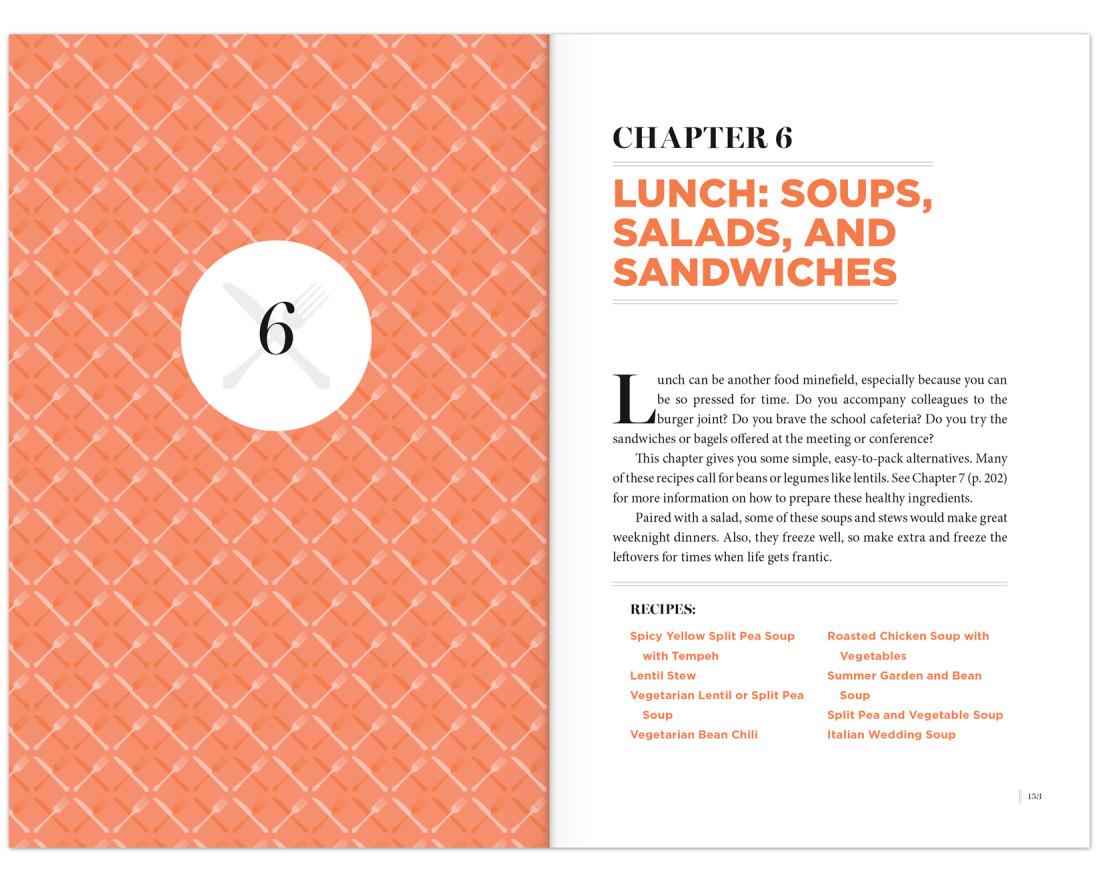 6

CHAPTER 6

LUNCH: SOUPS, SALADS, AND SANDWICHES

Lunch can be another food minefield, especially because you can be so pressed for time. Do you accompany colleagues to the burger joint? Do you brave the school cafeteria? Do you try the sandwiches or bagels offered at the meeting or conference?

This chapter gives you some simple, easy-to-pack alternatives. Many of these recipes call for beans or legumes like lentils. See Chapter 7 (p. 202) for more information on how to prepare these healthy ingredients.

Paired with a salad, some of these soups and stews would make great weeknight dinners. Also, they freeze well, so make extra and freeze the leftovers for times when life gets frantic.

RECIPES:

Spicy Yellow Split Pea Soup with Tempeh
Lentil Stew
Vegetarian Lentil or Split Pea Soup
Vegetarian Bean Chili

Roasted Chicken Soup with Vegetables
Summer Garden and Bean Soup
Split Pea and Vegetable Soup
Italian Wedding Soup

153